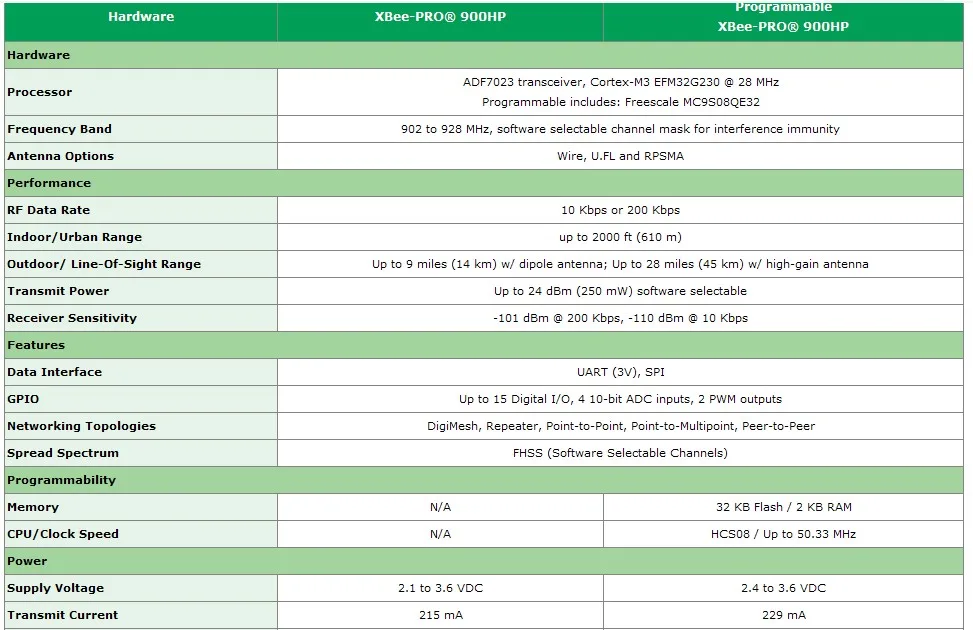 | Hardware | XBee-PRO® 900HP | Programmable XBee-PRO® 900HP |
|---|---|---|
| Hardware | | |
| Processor | ADF7023 transceiver, Cortex-M3 EFM32G230 @ 28 MHz Programmable includes: Freescale MC9S08QE32 | |
| Frequency Band | 902 to 928 MHz, software selectable channel mask for interference immunity | |
| Antenna Options | Wire, U.FL and RPSMA | |
| Performance | | |
| RF Data Rate | 10 Kbps or 200 Kbps | |
| Indoor/Urban Range | up to 2000 ft (610 m) | |
| Outdoor/ Line-Of-Sight Range | Up to 9 miles (14 km) w/ dipole antenna; Up to 28 miles (45 km) w/ high-gain antenna | |
| Transmit Power | Up to 24 dBm (250 mW) software selectable | |
| Receiver Sensitivity | -101 dBm @ 200 Kbps, -110 dBm @ 10 Kbps | |
| Features | | |
| Data Interface | UART (3V), SPI | |
| GPIO | Up to 15 Digital I/O, 4 10-bit ADC inputs, 2 PWM outputs | |
| Networking Topologies | DigiMesh, Repeater, Point-to-Point, Point-to-Multipoint, Peer-to-Peer | |
| Spread Spectrum | FHSS (Software Selectable Channels) | |
| Programmability | | |
| Memory | N/A | 32 KB Flash / 2 KB RAM |
| CPU/Clock Speed | N/A | HCS08 / Up to 50.33 MHz |
| Power | | |
| Supply Voltage | 2.1 to 3.6 VDC | 2.4 to 3.6 VDC |
| Transmit Current | 215 mA | 229 mA |